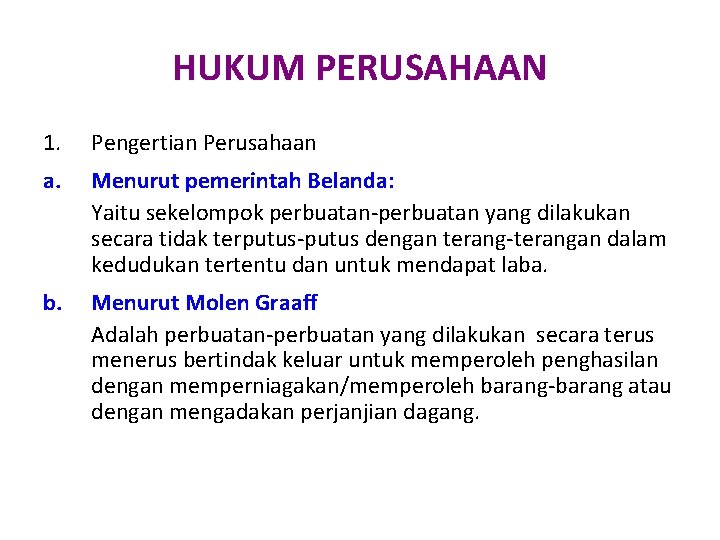 HUKUM PERUSAHAAN

1. Pengertian Perusahaan

a. Menurut pemerintah Belanda:

Yaitu sekelompok perbuatan-perbuatan yang dilakukan secara tidak terputus-putus dengan terang-terangan dalam kedudukan tertentu dan untuk mendapat laba.

b. Menurut Molen Graaff

Adalah perbuatan-perbuatan yang dilakukan secara terus menerus bertindak keluar untuk memperoleh penghasilan dengan memperniagakan/memperoleh barang-barang atau dengan mengadakan perjanjian dagang.